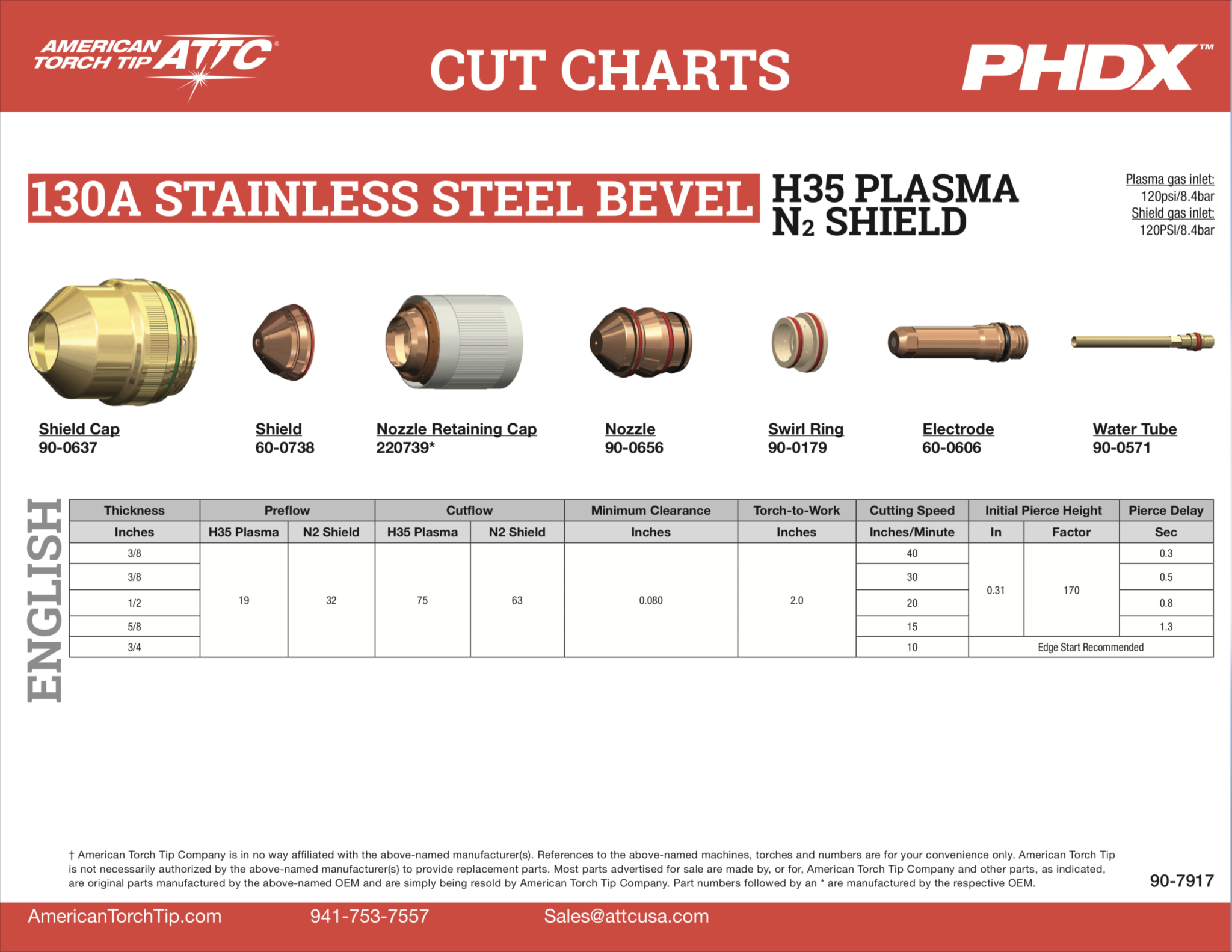 AMERICAN TORCH TIP ATTC®

CUT CHARTS

PHDX™

130A STAINLESS STEEL BEVEL

H35 PLASMA
$N_2$ SHIELD

Plasma gas inlet:
120psi/8.4bar
Shield gas inlet:
120PSI/8.4bar

Shield Cap
90-0637

Shield
60-0738

Nozzle Retaining Cap
220739*

Nozzle
90-0656

Swirl Ring
90-0179

Electrode
60-0606

Water Tube
90-0571

ENGLISH

| Thickness | Preflow | | Cutflow | | Minimum Clearance | Torch-to-Work | Cutting Speed | Initial Pierce Height | | Pierce Delay |
|---|---|---|---|---|---|---|---|---|---|---|
| Inches | H35 Plasma | N2 Shield | H35 Plasma | N2 Shield | Inches | Inches | Inches/Minute | In | Factor | Sec |
| 3/8 | 19 | 32 | 75 | 63 | 0.080 | 2.0 | 40 | 0.31 | 170 | 0.3 |
| 3/8 | | | | | | | 30 | | | 0.5 |
| 1/2 | | | | | | | 20 | | | 0.8 |
| 5/8 | | | | | | | 15 | | | 1.3 |
| 3/4 | | | | | | | 10 | Edge Start Recommended | | |

† American Torch Tip Company is in no way affiliated with the above-named manufacturer(s). References to the above-named machines, torches and numbers are for your convenience only. American Torch Tip is not necessarily authorized by the above-named manufacturer(s) to provide replacement parts. Most parts advertised for sale are made by, or for, American Torch Tip Company and other parts, as indicated, are original parts manufactured by the above-named OEM and are simply being resold by American Torch Tip Company. Part numbers followed by an * are manufactured by the respective OEM.

90-7917

AmericanTorchTip.com 941-753-7557 Sales@attcusa.com